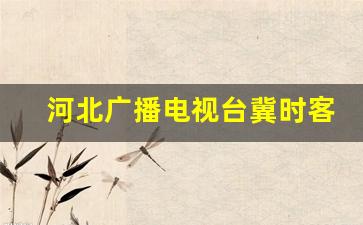 河北广播电视台冀时客